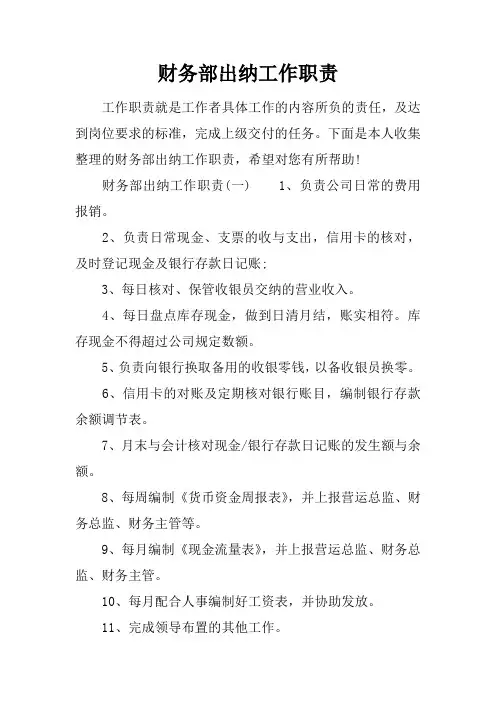 财务部出纳工作职责

工作职责就是工作者具体工作的内容所负的责任，及达到岗位要求的标准，完成上级交付的任务。下面是本人收集整理的财务部出纳工作职责，希望对您有所帮助!

财务部出纳工作职责(一)　　1、负责公司日常的费用报销。

2、负责日常现金、支票的收与支出，信用卡的核对，及时登记现金及银行存款日记账;

3、每日核对、保管收银员交纳的营业收入。

4、每日盘点库存现金，做到日清月结，账实相符。库存现金不得超过公司规定数额。

5、负责向银行换取备用的收银零钱，以备收银员换零。

6、信用卡的对账及定期核对银行账目，编制银行存款余额调节表。

7、月末与会计核对现金/银行存款日记账的发生额与余额。

8、每周编制《货币资金周报表》，并上报营运总监、财务总监、财务主管等。

9、每月编制《现金流量表》，并上报营运总监、财务总监、财务主管。

10、每月配合人事编制好工资表，并协助发放。

11、完成领导布置的其他工作。